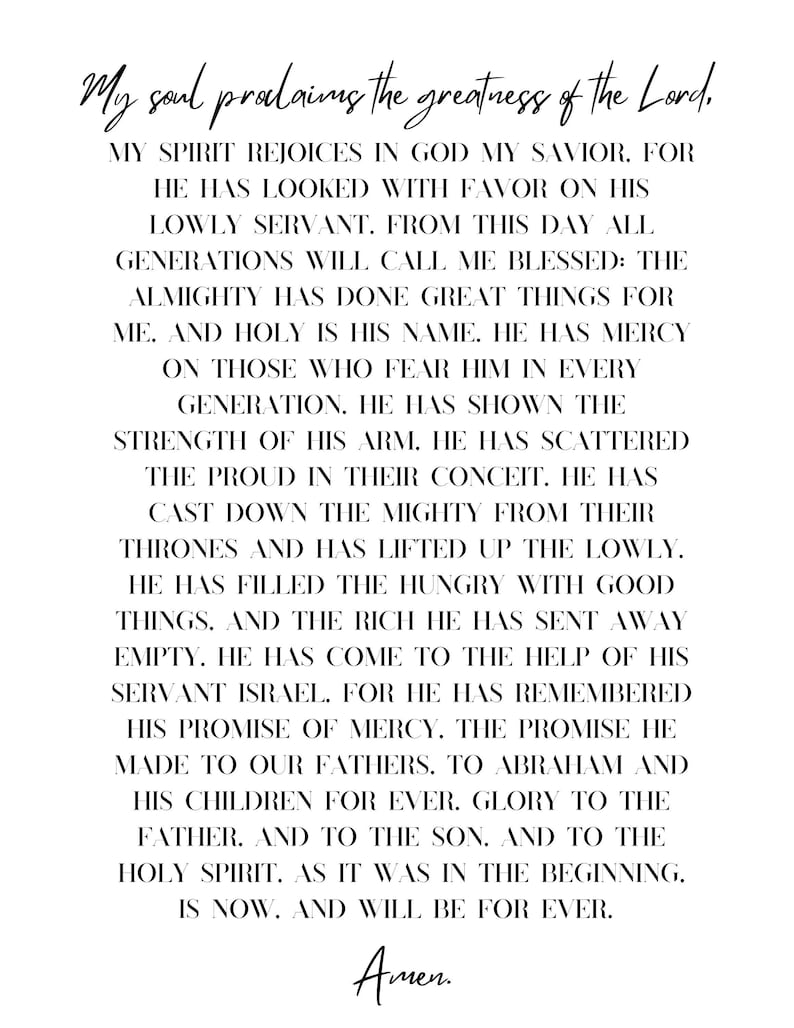 My soul proclaims the greatness of the Lord,

MY SPIRIT REJOICES IN GOD MY SAVIOR, FOR HE HAS LOOKED WITH FAVOR ON HIS LOWLY SERVANT. FROM THIS DAY ALL GENERATIONS WILL CALL ME BLESSED: THE ALMIGHTY HAS DONE GREAT THINGS FOR ME, AND HOLY IS HIS NAME. HE HAS MERCY ON THOSE WHO FEAR HIM IN EVERY GENERATION. HE HAS SHOWN THE STRENGTH OF HIS ARM, HE HAS SCATTERED THE PROUD IN THEIR CONCEIT. HE HAS CAST DOWN THE MIGHTY FROM THEIR THRONES AND HAS LIFTED UP THE LOWLY. HE HAS FILLED THE HUNGRY WITH GOOD THINGS, AND THE RICH HE HAS SENT AWAY EMPTY. HE HAS COME TO THE HELP OF HIS SERVANT ISRAEL, FOR HE HAS REMEMBERED HIS PROMISE OF MERCY, THE PROMISE HE MADE TO OUR FATHERS, TO ABRAHAM AND HIS CHILDREN FOR EVER. GLORY TO THE FATHER, AND TO THE SON, AND TO THE HOLY SPIRIT, AS IT WAS IN THE BEGINNING, IS NOW, AND WILL BE FOR EVER.

Amen.